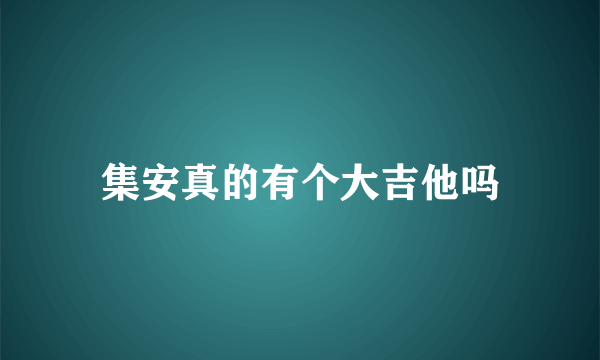 集安真的有个大吉他吗